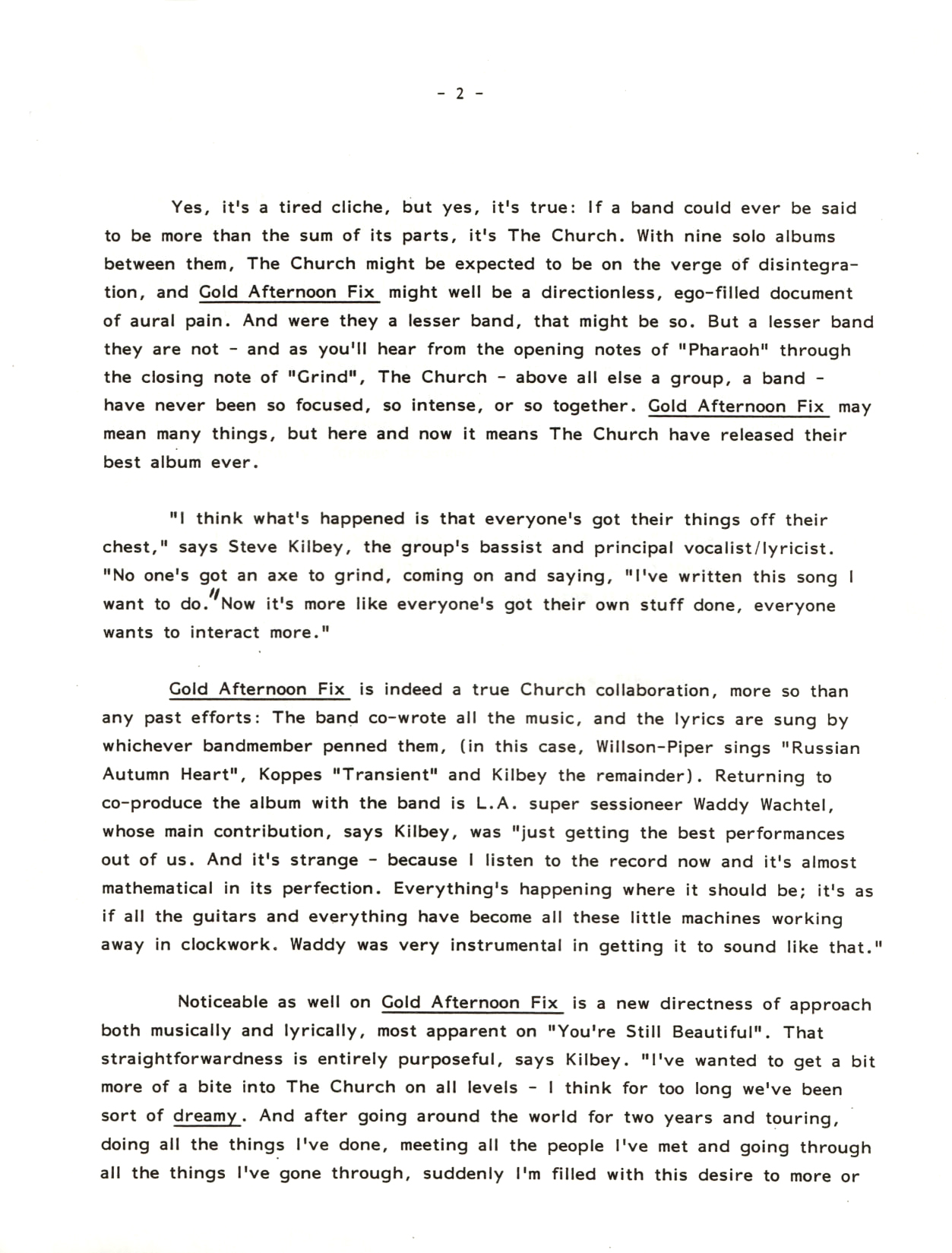 - 2 -

Yes, it's a tired cliche, but yes, it's true: If a band could ever be said to be more than the sum of its parts, it's The Church. With nine solo albums between them, The Church might be expected to be on the verge of disintegration, and Gold Afternoon Fix might well be a directionless, ego-filled document of aural pain. And were they a lesser band, that might be so. But a lesser band they are not - and as you'll hear from the opening notes of "Pharaoh" through the closing note of "Grind", The Church - above all else a group, a band - have never been so focused, so intense, or so together. Gold Afternoon Fix may mean many things, but here and now it means The Church have released their best album ever.

"I think what's happened is that everyone's got their things off their chest," says Steve Kilbey, the group's bassist and principal vocalist/lyricist. "No one's got an axe to grind, coming on and saying, "I've written this song I want to do." Now it's more like everyone's got their own stuff done, everyone wants to interact more."

Gold Afternoon Fix is indeed a true Church collaboration, more so than any past efforts: The band co-wrote all the music, and the lyrics are sung by whichever bandmember penned them, (in this case, Willson-Piper sings "Russian Autumn Heart", Koppes "Transient" and Kilbey the remainder). Returning to co-produce the album with the band is L.A. super sessioneer Waddy Wachtel, whose main contribution, says Kilbey, was "just getting the best performances out of us. And it's strange - because I listen to the record now and it's almost mathematical in its perfection. Everything's happening where it should be; it's as if all the guitars and everything have become all these little machines working away in clockwork. Waddy was very instrumental in getting it to sound like that."

Noticeable as well on Gold Afternoon Fix is a new directness of approach both musically and lyrically, most apparent on "You're Still Beautiful". That straightforwardness is entirely purposeful, says Kilbey. "I've wanted to get a bit more of a bite into The Church on all levels - I think for too long we've been sort of dreamy. And after going around the world for two years and touring, doing all the things I've done, meeting all the people I've met and going through all the things I've gone through, suddenly I'm filled with this desire to more or